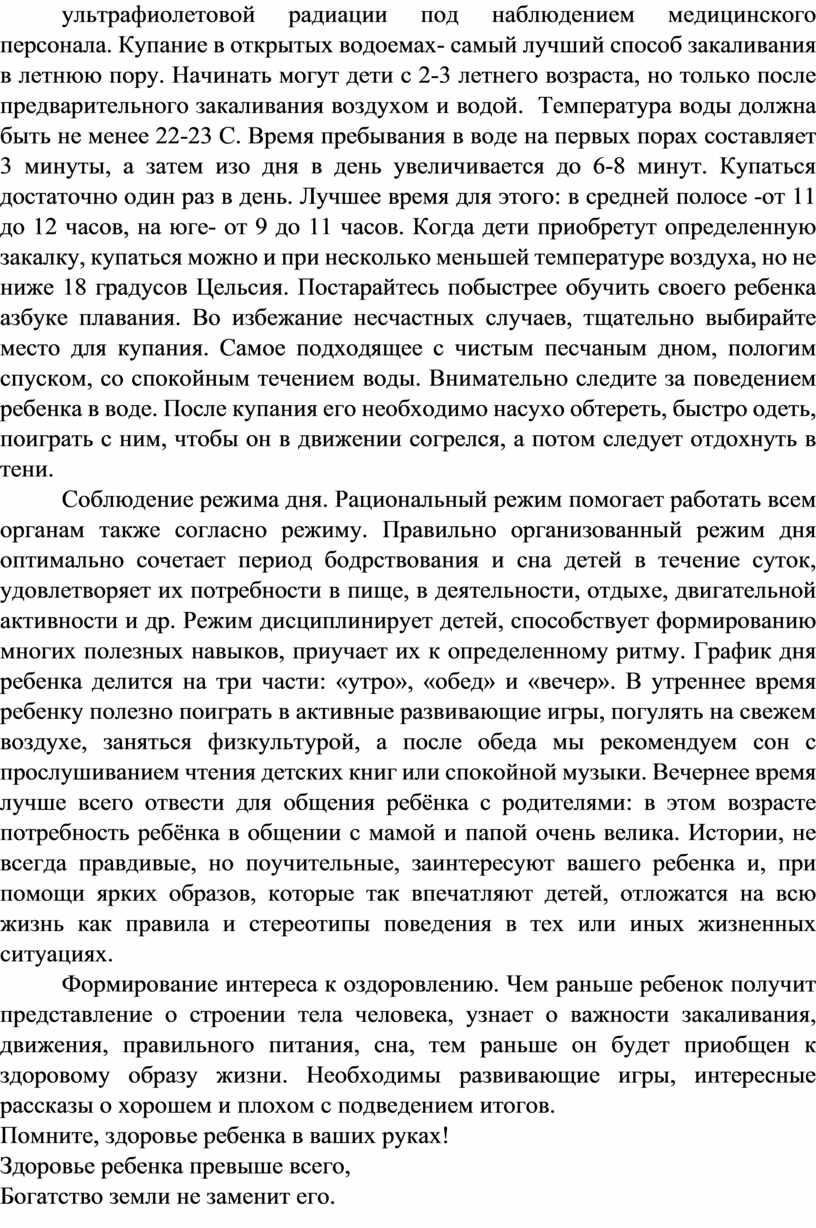 ультрафиолетовой радиации под наблюдением медицинского персонала. Купание в открытых водоемах- самый лучший способ закаливания в летнюю пору. Начинать могут дети с 2-3 летнего возраста, но только после предварительного закаливания воздухом и водой. Температура воды должна быть не менее 22-23 С. Время пребывания в воде на первых порах составляет 3 минуты, а затем изо дня в день увеличивается до 6-8 минут. Купаться достаточно один раз в день. Лучшее время для этого: в средней полосе -от 11 до 12 часов, на юге- от 9 до 11 часов. Когда дети приобретут определенную закалку, купаться можно и при несколько меньшей температуре воздуха, но не ниже 18 градусов Цельсия. Постарайтесь побыстрее обучить своего ребенка азбуке плавания. Во избежание несчастных случаев, тщательно выбирайте место для купания. Самое подходящее с чистым песчаным дном, пологим спуском, со спокойным течением воды. Внимательно следите за поведением ребенка в воде. После купания его необходимо насухо обтереть, быстро одеть, поиграть с ним, чтобы он в движении согрелся, а потом следует отдохнуть в тени.

Соблюдение режима дня. Рациональный режим помогает работать всем органам также согласно режиму. Правильно организованный режим дня оптимально сочетает период бодрствования и сна детей в течение суток, удовлетворяет их потребности в пище, в деятельности, отдыхе, двигательной активности и др. Режим дисциплинирует детей, способствует формированию многих полезных навыков, приучает их к определенному ритму. График дня ребенка делится на три части: «утро», «обед» и «вечер». В утреннее время ребенку полезно поиграть в активные развивающие игры, погулять на свежем воздухе, заняться физкультурой, а после обеда мы рекомендуем сон с прослушиванием чтения детских книг или спокойной музыки. Вечернее время лучше всего отвести для общения ребёнка с родителями: в этом возрасте потребность ребёнка в общении с мамой и папой очень велика. Истории, не всегда правдивые, но поучительные, заинтересуют вашего ребенка и, при помощи ярких образов, которые так впечатляют детей, отложатся на всю жизнь как правила и стереотипы поведения в тех или иных жизненных ситуациях.

Формирование интереса к оздоровлению. Чем раньше ребенок получит представление о строении тела человека, узнает о важности закаливания, движения, правильного питания, сна, тем раньше он будет приобщен к здоровому образу жизни. Необходимы развивающие игры, интересные рассказы о хорошем и плохом с подведением итогов.
Помните, здоровье ребенка в ваших руках!
Здоровье ребенка превыше всего,
Богатство земли не заменит его.